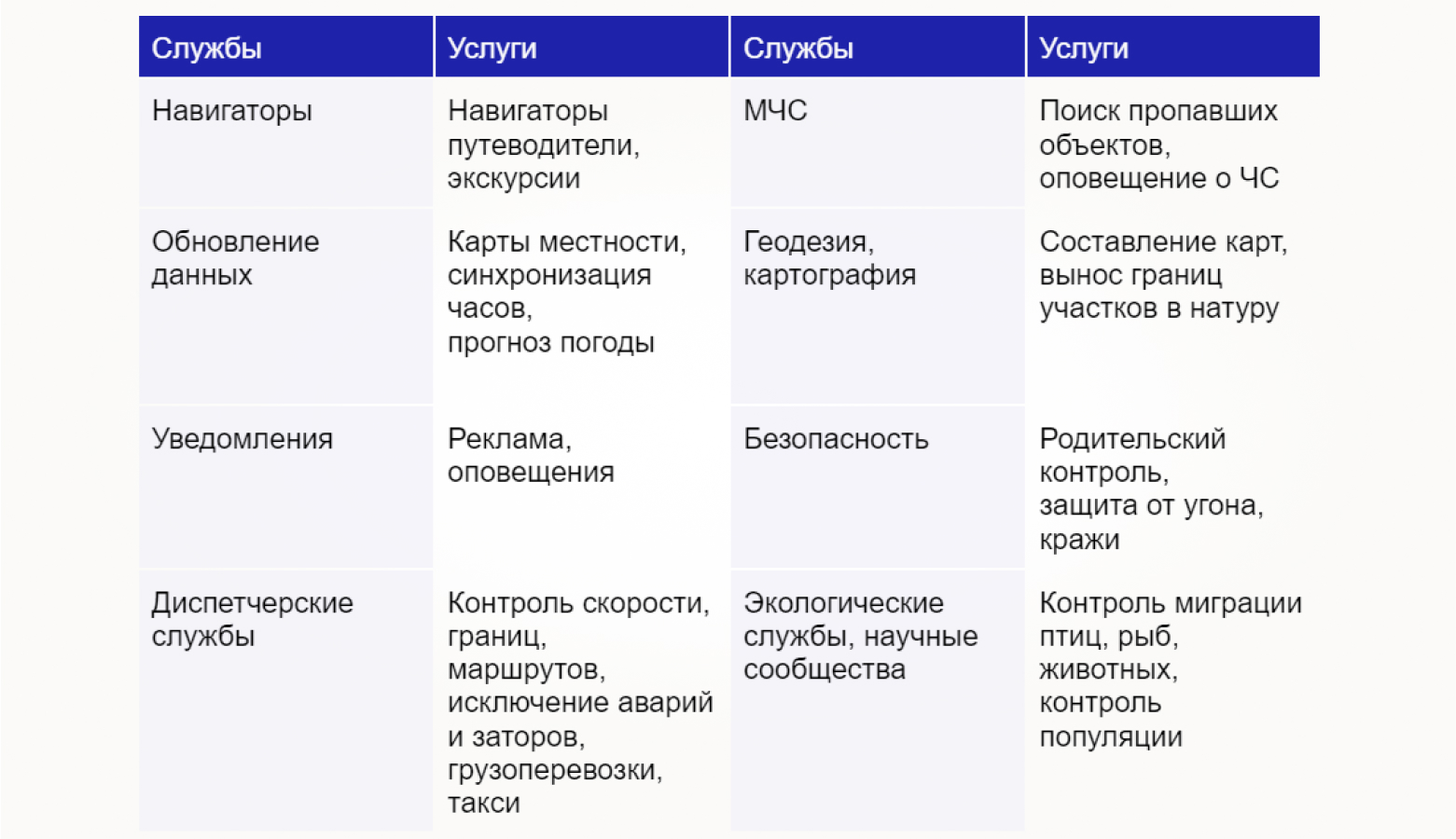 | Службы | Услуги | Службы | Услуги |
|---|---|---|---|
| Навигаторы | Навигаторы путеводители, экскурсии | МЧС | Поиск пропавших объектов, оповещение о ЧС |
| Обновление данных | Карты местности, синхронизация часов, прогноз погоды | Геодезия, картография | Составление карт, вынос границ участков в натуру |
| Уведомления | Реклама, оповещения | Безопасность | Родительский контроль, защита от угона, кражи |
| Диспетчерские службы | Контроль скорости, границ, маршрутов, исключение аварий и заторов, грузоперевозки, такси | Экологические службы, научные сообщества | Контроль миграции птиц, рыб, животных, контроль популяции |